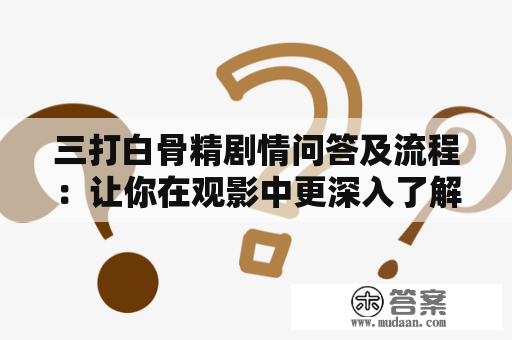 三打白骨精剧情问答及流程：让你在观影中更深入了解

木 答案
www.mudaan.com